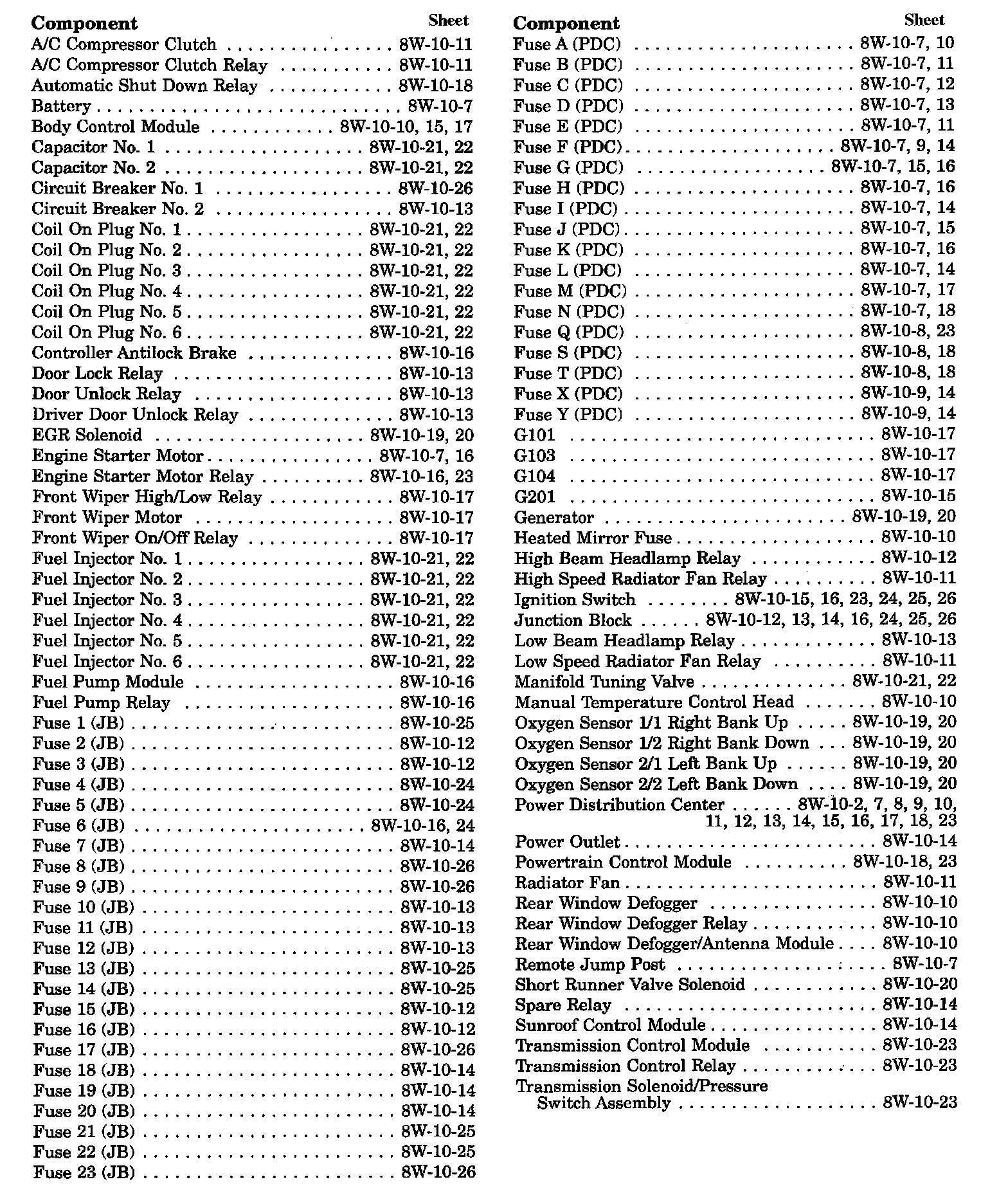 | Component | Sheet |
|---|---|
| A/C Compressor Clutch | 8W-10-11 |
| A/C Compressor Clutch Relay | 8W-10-11 |
| Automatic Shut Down Relay | 8W-10-18 |
| Battery | 8W-10-7 |
| Body Control Module | 8W-10-10, 15, 17 |
| Capacitor No. 1 | 8W-10-21, 22 |
| Capacitor No. 2 | 8W-10-21, 22 |
| Circuit Breaker No. 1 | 8W-10-26 |
| Circuit Breaker No. 2 | 8W-10-13 |
| Coil On Plug No. 1 | 8W-10-21, 22 |
| Coil On Plug No. 2 | 8W-10-21, 22 |
| Coil On Plug No. 3 | 8W-10-21, 22 |
| Coil On Plug No. 4 | 8W-10-21, 22 |
| Coil On Plug No. 5 | 8W-10-21, 22 |
| Coil On Plug No. 6 | 8W-10-21, 22 |
| Controller Antilock Brake | 8W-10-16 |
| Door Lock Relay | 8W-10-13 |
| Door Unlock Relay | 8W-10-13 |
| Driver Door Unlock Relay | 8W-10-13 |
| EGR Solenoid | 8W-10-19, 20 |
| Engine Starter Motor | 8W-10-7, 16 |
| Engine Starter Motor Relay | 8W-10-16, 23 |
| Front Wiper High/Low Relay | 8W-10-17 |
| Front Wiper Motor | 8W-10-17 |
| Front Wiper On/Off Relay | 8W-10-17 |
| Fuel Injector No. 1 | 8W-10-21, 22 |
| Fuel Injector No. 2 | 8W-10-21, 22 |
| Fuel Injector No. 3 | 8W-10-21, 22 |
| Fuel Injector No. 4 | 8W-10-21, 22 |
| Fuel Injector No. 5 | 8W-10-21, 22 |
| Fuel Injector No. 6 | 8W-10-21, 22 |
| Fuel Pump Module | 8W-10-16 |
| Fuel Pump Relay | 8W-10-16 |
| Fuse 1 (JB) | 8W-10-25 |
| Fuse 2 (JB) | 8W-10-12 |
| Fuse 3 (JB) | 8W-10-12 |
| Fuse 4 (JB) | 8W-10-24 |
| Fuse 5 (JB) | 8W-10-24 |
| Fuse 6 (JB) | 8W-10-16, 24 |
| Fuse 7 (JB) | 8W-10-14 |
| Fuse 8 (JB) | 8W-10-26 |
| Fuse 9 (JB) | 8W-10-26 |
| Fuse 10 (JB) | 8W-10-13 |
| Fuse 11 (JB) | 8W-10-13 |
| Fuse 12 (JB) | 8W-10-13 |
| Fuse 13 (JB) | 8W-10-25 |
| Fuse 14 (JB) | 8W-10-25 |
| Fuse 15 (JB) | 8W-10-12 |
| Fuse 16 (JB) | 8W-10-12 |
| Fuse 17 (JB) | 8W-10-26 |
| Fuse 18 (JB) | 8W-10-14 |
| Fuse 19 (JB) | 8W-10-14 |
| Fuse 20 (JB) | 8W-10-14 |
| Fuse 21 (JB) | 8W-10-25 |
| Fuse 22 (JB) | 8W-10-25 |
| Fuse 23 (JB) | 8W-10-26 |

| Component | Sheet |
|---|---|
| Fuse A (PDC) | 8W-10-7, 10 |
| Fuse B (PDC) | 8W-10-7, 11 |
| Fuse C (PDC) | 8W-10-7, 12 |
| Fuse D (PDC) | 8W-10-7, 13 |
| Fuse E (PDC) | 8W-10-7, 11 |
| Fuse F (PDC) | 8W-10-7, 9, 14 |
| Fuse G (PDC) | 8W-10-7, 15, 16 |
| Fuse H (PDC) | 8W-10-7, 16 |
| Fuse I (PDC) | 8W-10-7, 14 |
| Fuse J (PDC) | 8W-10-7, 15 |
| Fuse K (PDC) | 8W-10-7, 16 |
| Fuse L (PDC) | 8W-10-7, 14 |
| Fuse M (PDC) | 8W-10-7, 17 |
| Fuse N (PDC) | 8W-10-7, 18 |
| Fuse Q (PDC) | 8W-10-8, 23 |
| Fuse S (PDC) | 8W-10-8, 18 |
| Fuse T (PDC) | 8W-10-8, 18 |
| Fuse X (PDC) | 8W-10-9, 14 |
| Fuse Y (PDC) | 8W-10-9, 14 |
| G101 | 8W-10-17 |
| G103 | 8W-10-17 |
| G104 | 8W-10-17 |
| G201 | 8W-10-15 |
| Generator | 8W-10-19, 20 |
| Heated Mirror Fuse | 8W-10-10 |
| High Beam Headlamp Relay | 8W-10-12 |
| High Speed Radiator Fan Relay | 8W-10-11 |
| Ignition Switch | 8W-10-15, 16, 23, 24, 25, 26 |
| Junction Block | 8W-10-12, 13, 14, 16, 24, 25, 26 |
| Low Beam Headlamp Relay | 8W-10-13 |
| Low Speed Radiator Fan Relay | 8W-10-11 |
| Manifold Tuning Valve | 8W-10-21, 22 |
| Manual Temperature Control Head | 8W-10-10 |
| Oxygen Sensor 1/1 Right Bank Up | 8W-10-19, 20 |
| Oxygen Sensor 1/2 Right Bank Down | 8W-10-19, 20 |
| Oxygen Sensor 2/1 Left Bank Up | 8W-10-19, 20 |
| Oxygen Sensor 2/2 Left Bank Down | 8W-10-19, 20 |
| Power Distribution Center | 8W-10-2, 7, 8, 9, 10, 11, 12, 13, 14, 15, 16, 17, 18, 23 |
| Power Outlet | 8W-10-14 |
| Powertrain Control Module | 8W-10-18, 23 |
| Radiator Fan | 8W-10-11 |
| Rear Window Defogger | 8W-10-10 |
| Rear Window Defogger Relay | 8W-10-10 |
| Rear Window Defogger/Antenna Module | 8W-10-10 |
| Remote Jump Post | 8W-10-7 |
| Short Runner Valve Solenoid | 8W-10-20 |
| Spare Relay | 8W-10-14 |
| Sunroof Control Module | 8W-10-14 |
| Transmission Control Module | 8W-10-23 |
| Transmission Control Relay | 8W-10-23 |
| Transmission Solenoid/Pressure Switch Assembly | 8W-10-23 |